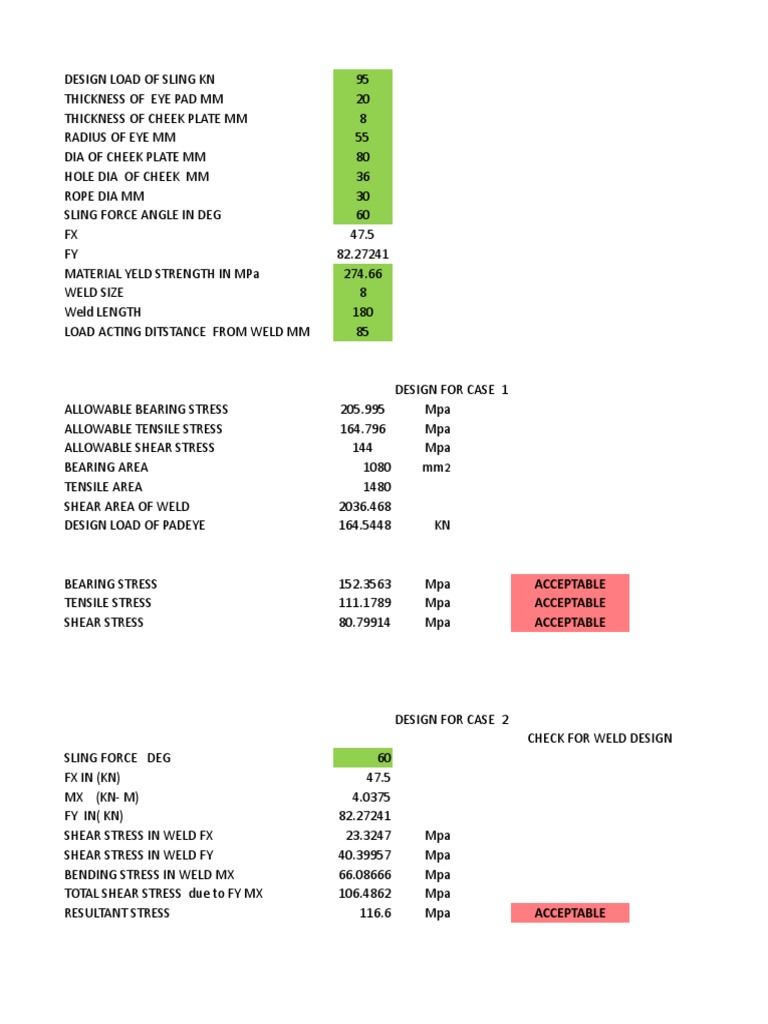 DESIGN LOAD OF SLING KN 95
THICKNESS OF EYE PAD MM 20
THICKNESS OF CHEEK PLATE MM 8
RADIUS OF EYE MM 55
DIA OF CHEEK PLATE MM 80
HOLE DIA OF CHEEK MM 36
ROPE DIA MM 30
SLING FORCE ANGLE IN DEG 60
FX 47.5
FY 82.27241
MATERIAL YELD STRENGTH IN MPa 274.66
WELD SIZE 8
Weld LENGTH 180
LOAD ACTING DITSTANCE FROM WELD MM 85

DESIGN FOR CASE 1

ALLOWABLE BEARING STRESS 205.995 Mpa
ALLOWABLE TENSILE STRESS 164.796 Mpa
ALLOWABLE SHEAR STRESS 144 Mpa
BEARING AREA 1080 mm2
TENSILE AREA 1480
SHEAR AREA OF WELD 2036.468
DESIGN LOAD OF PADEYE 164.5448 KN

BEARING STRESS 152.3563 Mpa ACCEPTABLE
TENSILE STRESS 111.1789 Mpa ACCEPTABLE
SHEAR STRESS 80.79914 Mpa ACCEPTABLE

DESIGN FOR CASE 2

CHECK FOR WELD DESIGN

SLING FORCE DEG 60
FX IN (KN) 47.5
MX (KN- M) 4.0375
FY IN( KN) 82.27241
SHEAR STRESS IN WELD FX 23.3247 Mpa
SHEAR STRESS IN WELD FY 40.39957 Mpa
BENDING STRESS IN WELD MX 66.08666 Mpa
TOTAL SHEAR STRESS due to FY MX 106.4862 Mpa
RESULTANT STRESS 116.6 Mpa ACCEPTABLE